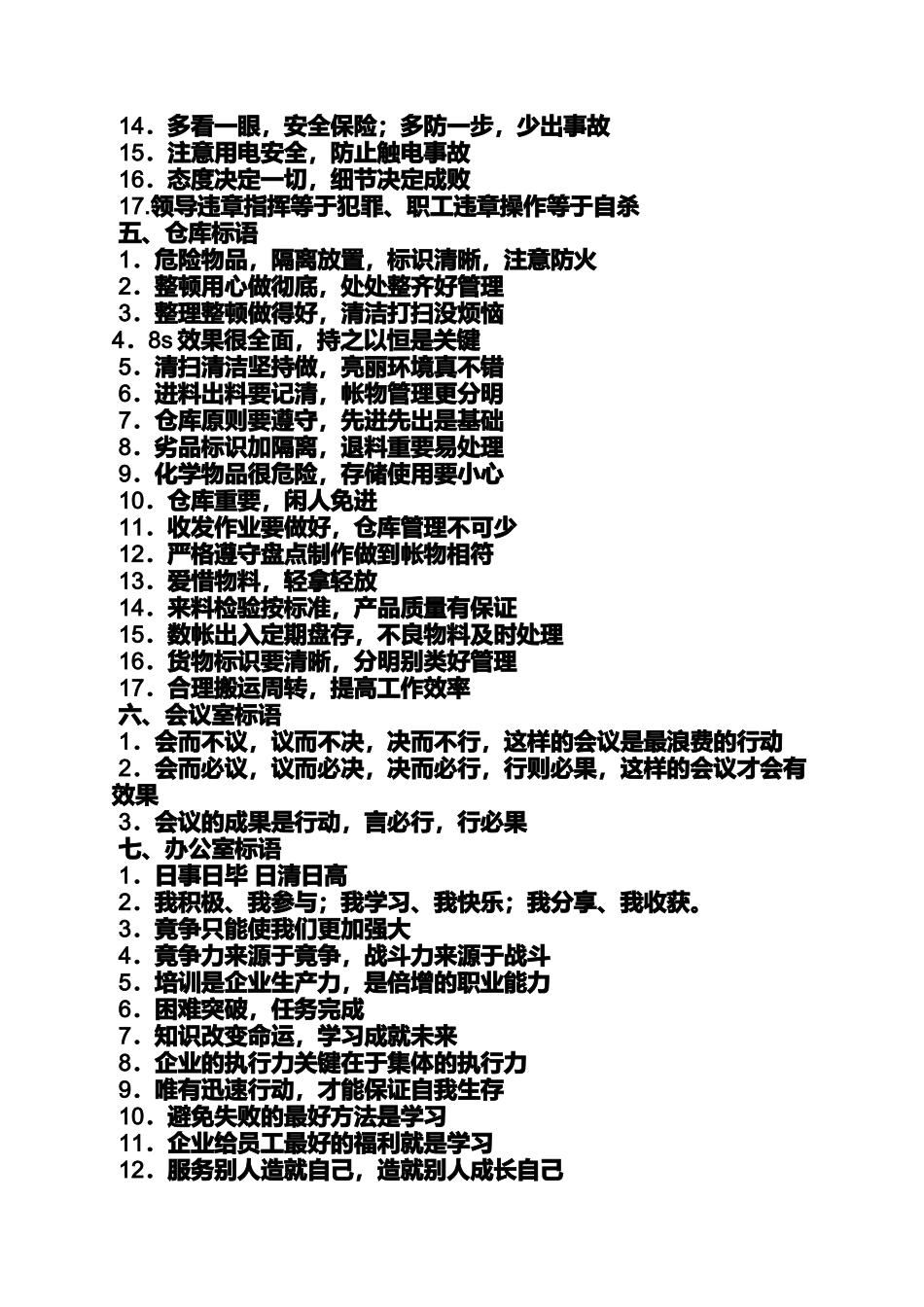 14．多看一眼，安全保险；多防一步，少出事故
15．注意用电安全，防止触电事故
16．态度决定一切，细节决定成败
17.领导违章指挥等于犯罪、职工违章操作等于自杀
五、仓库标语
1．危险物品，隔离放置，标识清晰，注意防火
2．整顿用心做彻底，处处整齐好管理
3．整理整顿做得好，清洁打扫没烦恼
4．8s 效果很全面，持之以恒是关键
5．清扫清洁坚持做，亮丽环境真不错
6．进料出料要记清，帐物管理更分明
7．仓库原则要遵守，先进先出是基础
8．劣品标识加隔离，退料重要易处理
9．化学物品很危险，存储使用要小心
10．仓库重要，闲人免进
11．收发作业要做好，仓库管理不可少
12．严格遵守盘点制作做到帐物相符
13．爱惜物料，轻拿轻放
14．来料检验按标准，产品质量有保证
15．数帐出入定期盘存，不良物料及时处理
16．货物标识要清晰，分明别类好管理
17．合理搬运周转，提高工作效率
六、会议室标语
1．会而不议，议而不决，决而不行，这样的会议是最浪费的行动
2．会而必议，议而必决，决而必行，行则必果，这样的会议才会有效果
3．会议的成果是行动，言必行，行必果
七、办公室标语
1．日事日毕 日清日高
2．我积极、我参与；我学习、我快乐；我分享、我收获。
3．竟争只能使我们更加强大
4．竟争力来源于竟争，战斗力来源于战斗
5．培训是企业生产力，是倍增的职业能力
6．困难突破，任务完成
7．知识改变命运，学习成就未来
8．企业的执行力关键在于集体的执行力
9．唯有迅速行动，才能保证自我生存
10．避免失败的最好方法是学习
11．企业给员工最好的福利就是学习
12．服务别人造就自己，造就别人成长自己